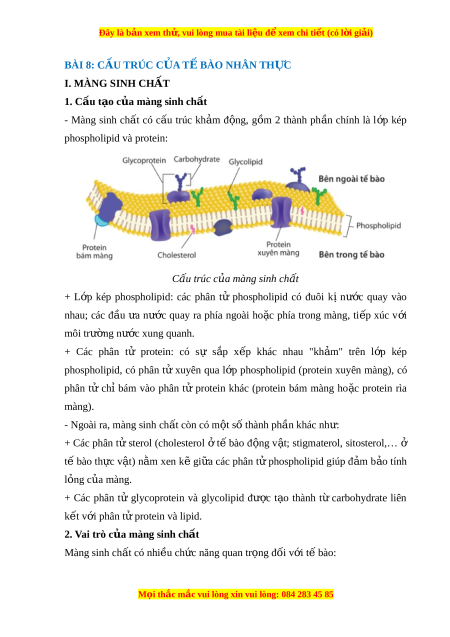 Đây là bản xem thử, vui lòng mua tài liệu để xem chi tiết (có lời giải)

BÀI 8: CẤU TRÚC CỦA TẾ BÀO NHÂN THỰC

I. MÀNG SINH CHẤT

1. Cấu tạo của màng sinh chất

- Màng sinh chất có cấu trúc khảm động, gồm 2 thành phần chính là lớp kép phospholipid và protein:

Glycoprotein Carbohydrate Glycolipid Bên ngoài tế bào Phospholipid Protein bám màng Cholesterol Protein xuyên màng Bên trong tế bào

Cấu trúc của màng sinh chất

+ Lớp kép phospholipid: các phân tử phospholipid có đuôi kị nước quay vào nhau; các đầu ưa nước quay ra phía ngoài hoặc phía trong màng, tiếp xúc với môi trường nước xung quanh.

+ Các phân tử protein: có sự sắp xếp khác nhau "khảm" trên lớp kép phospholipid, có phân tử xuyên qua lớp phospholipid (protein xuyên màng), có phân tử chỉ bám vào phân tử protein khác (protein bám màng hoặc protein rìa màng).

- Ngoài ra, màng sinh chất còn có một số thành phần khác như:

+ Các phân tử sterol (cholesterol ở tế bào động vật; stigmaterol, sitosterol,… ở tế bào thực vật) nằm xen kẽ giữa các phân tử phospholipid giúp đảm bảo tính lỏng của màng.

+ Các phân tử glycoprotein và glycolipid được tạo thành từ carbohydrate liên kết với phân tử protein và lipid.

2. Vai trò của màng sinh chất

Màng sinh chất có nhiều chức năng quan trọng đối với tế bào:

Mọi thắc mắc vui lòng xin vui lòng: 084 283 45 85